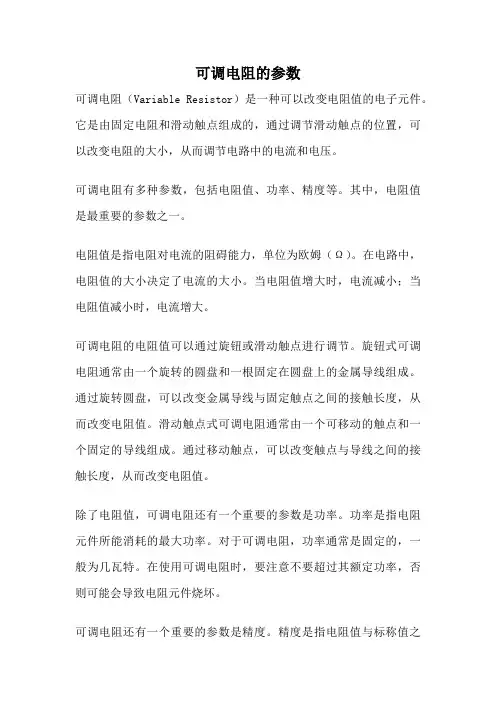 可调电阻的参数

可调电阻（Variable Resistor）是一种可以改变电阻值的电子元件。它是由固定电阻和滑动触点组成的，通过调节滑动触点的位置，可以改变电阻的大小，从而调节电路中的电流和电压。

可调电阻有多种参数，包括电阻值、功率、精度等。其中，电阻值是最重要的参数之一。

电阻值是指电阻对电流的阻碍能力，单位为欧姆（Ω）。在电路中，电阻值的大小决定了电流的大小。当电阻值增大时，电流减小；当电阻值减小时，电流增大。

可调电阻的电阻值可以通过旋钮或滑动触点进行调节。旋钮式可调电阻通常由一个旋转的圆盘和一根固定在圆盘上的金属导线组成。通过旋转圆盘，可以改变金属导线与固定触点之间的接触长度，从而改变电阻值。滑动触点式可调电阻通常由一个可移动的触点和一个固定的导线组成。通过移动触点，可以改变触点与导线之间的接触长度，从而改变电阻值。

除了电阻值，可调电阻还有一个重要的参数是功率。功率是指电阻元件所能消耗的最大功率。对于可调电阻，功率通常是固定的，一般为几瓦特。在使用可调电阻时，要注意不要超过其额定功率，否则可能会导致电阻元件烧坏。

可调电阻还有一个重要的参数是精度。精度是指电阻值与标称值之